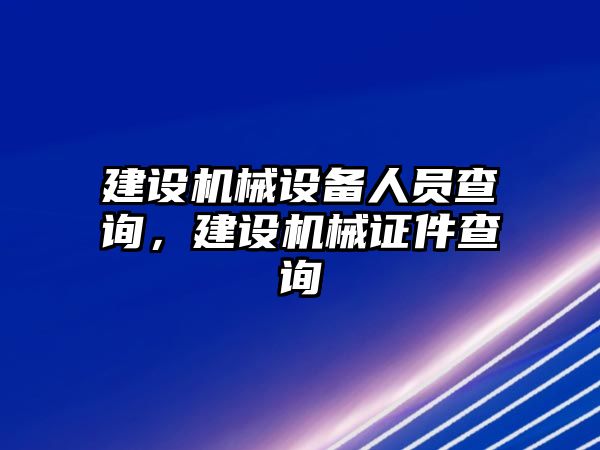 建设机械设备人员查询，建设机械证件查询